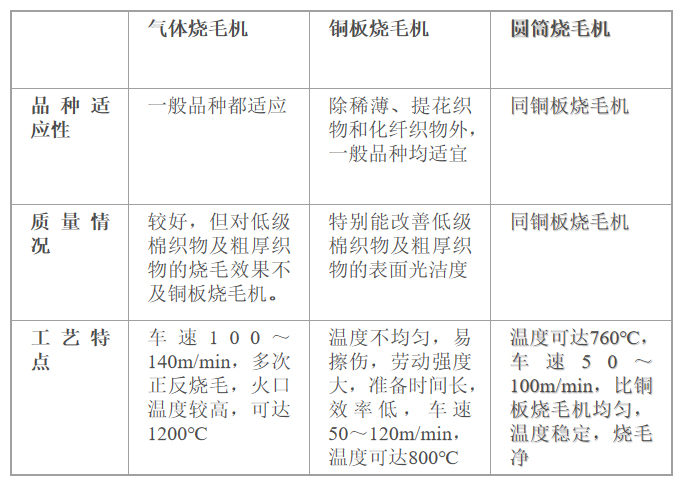 |  | 气体烧毛机 | 铜板烧毛机 | 圆筒烧毛机 |
|---|---|---|---|
| 品种适应性 | 一般品种都适应 | 除稀薄、提花织物和化纤织物外，一般品种均适宜 | 同铜板烧毛机 |
| 质量情况 | 较好，但对低级棉织物及粗厚织物的烧毛效果不及铜板烧毛机。 | 特别能改善低级棉织物及粗厚织物的表面光洁度 | 同铜板烧毛机 |
| 工艺特点 | 车速100～140m/min，多次正反烧毛，火口温度较高，可达1200℃ | 温度不均匀，易擦伤，劳动强度大，准备时间长，效率低，车速50～120m/min，温度可达800℃ | 温度可达760℃，车速50～100m/min，比铜板烧毛机均匀，温度稳定，烧毛净 |